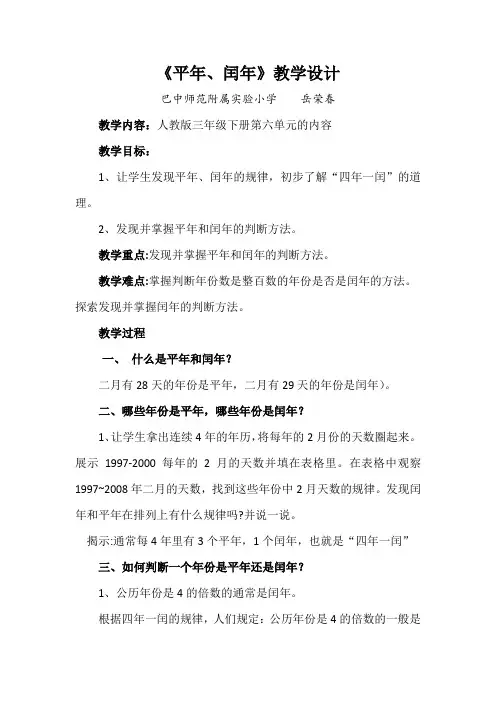 《平年、闰年》教学设计

巴中师范附属实验小学　　岳荣春

教学内容：人教版三年级下册第六单元的内容

教学目标：

1、让学生发现平年、闰年的规律，初步了解“四年一闰”的道理。

2、发现并掌握平年和闰年的判断方法。

教学重点:发现并掌握平年和闰年的判断方法。

教学难点:掌握判断年份数是整百数的年份是否是闰年的方法。探索发现并掌握闰年的判断方法。

教学过程

一、　什么是平年和闰年？

二月有 28 天的年份是平年，二月有 29 天的年份是闰年）。

二、哪些年份是平年，哪些年份是闰年？

1、让学生拿出连续 4 年的年历，将每年的 2 月份的天数圈起来。展示 1997-2000 每年的 2 月的天数并填在表格里。在表格中观察 1997~2008 年二月的天数，找到这些年份中 2 月天数的规律。发现闰年和平年在排列上有什么规律吗?并说一说。

揭示:通常每 4 年里有 3 个平年，1 个闰年，也就是“四年一闰”

三、如何判断一个年份是平年还是闰年？

1、公历年份是 4 的倍数的通常是闰年。

根据四年一闰的规律，人们规定：公历年份是 4 的倍数的一般是